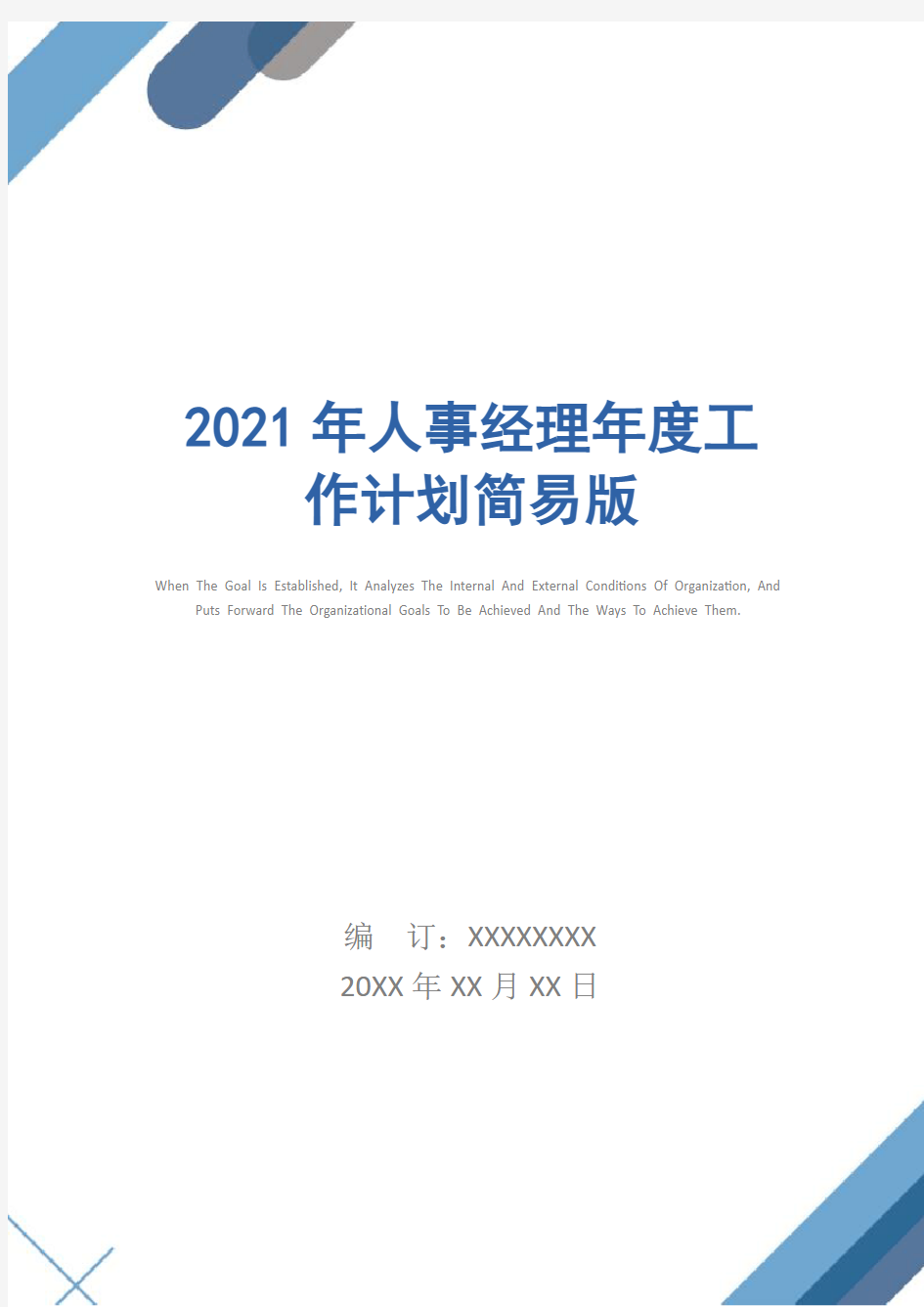 2021年人事经理年度工作计划简易版

When The Goal Is Established, It Analyzes The Internal And External Conditions Of Organization, And Puts Forward The Organizational Goals To Be Achieved And The Ways To Achieve Them.

编 订：XXXXXXXX
20XX年XX月XX日